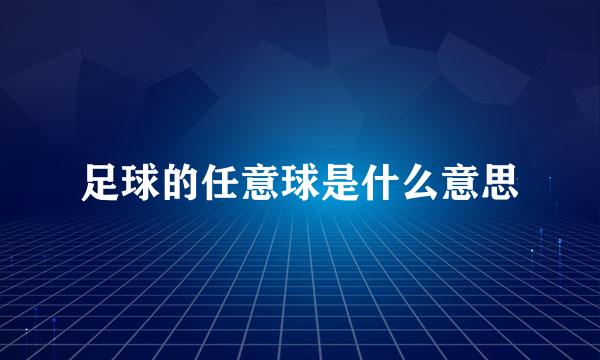 足球的任意球是什么意思